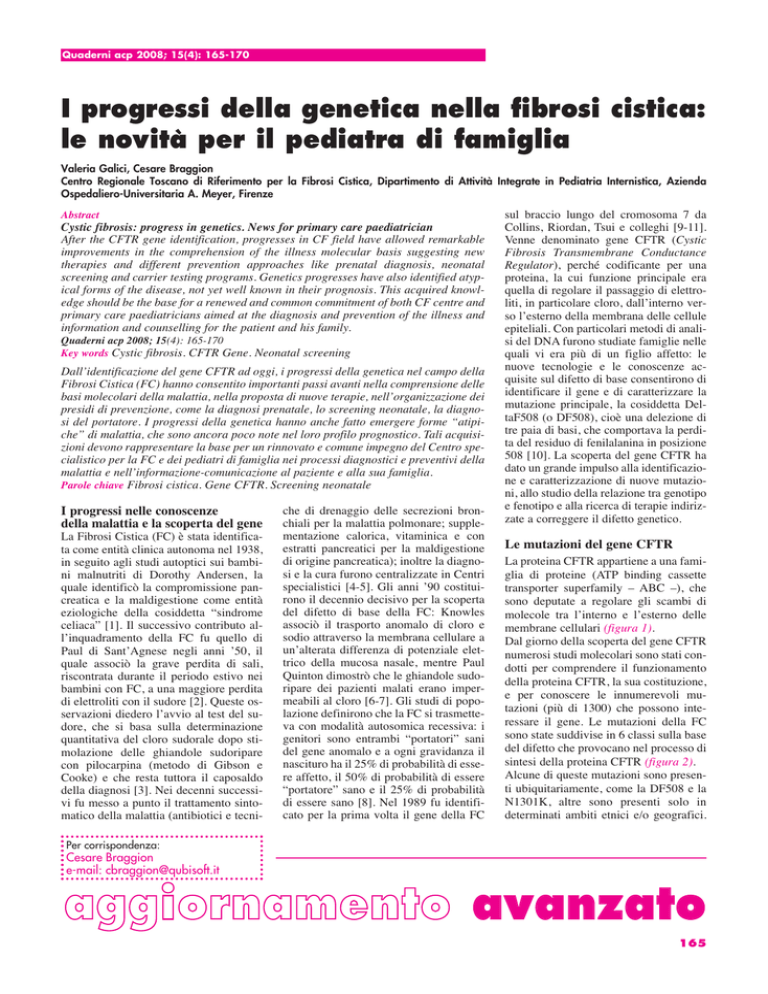 Quaderni acp 2008; 15(4): 165-170

I progressi della genetica nella fibrosi cistica: le novità per il pediatra di famiglia

Valeria Galici, Cesare Braggion
Centro Regionale Toscano di Riferimento per la Fibrosi Cistica, Dipartimento di Attività Integrate in Pediatria Internistica, Azienda Ospedaliero-Universitaria A. Meyer, Firenze

Abstract
Cystic fibrosis: progress in genetics. News for primary care paediatrician
After the CFTR gene identification, progresses in CF field have allowed remarkable improvements in the comprehension of the illness molecular basis suggesting new therapies and different prevention approaches like prenatal diagnosis, neonatal screening and carrier testing programs. Genetics progresses have also identified atypical forms of the disease, not yet well known in their prognosis. This acquired knowledge should be the base for a renewed and common commitment of both CF centre and primary care paediatricians aimed at the diagnosis and prevention of the illness and information and counselling for the patient and his family.
Quaderni acp 2008; 15(4): 165-170
Key words Cystic fibrosis. CFTR Gene. Neonatal screening

Dall'identificazione del gene CFTR ad oggi, i progressi della genetica nel campo della Fibrosi Cistica (FC) hanno consentito importanti passi avanti nella comprensione delle basi molecolari della malattia, nella proposta di nuove terapie, nell'organizzazione dei presidi di prevenzione, come la diagnosi prenatale, lo screening neonatale, la diagnosi del portatore. I progressi della genetica hanno anche fatto emergere forme "atipiche" di malattia, che sono ancora poco note nel loro profilo prognostico. Tali acquisizioni devono rappresentare la base per un rinnovato e comune impegno del Centro specialistico per la FC e dei pediatri di famiglia nei processi diagnostici e preventivi della malattia e nell'informazione-comunicazione al paziente e alla sua famiglia.
Parole chiave Fibrosi cistica. Gene CFTR. Screening neonatale

I progressi nelle conoscenze della malattia e la scoperta del gene

La Fibrosi Cistica (FC) è stata identificata come entità clinica autonoma nel 1938, in seguito agli studi autoptici sui bambini malnutriti di Dorothy Andersen, la quale identificò la compromissione pancreatica e la maldigestione come entità eziologiche della cosiddetta "sindrome celiaca" [1]. Il successivo contributo all'inquadramento della FC fu quello di Paul di Sant'Agnese negli anni '50, il quale associò la grave perdita di sali, riscontrata durante il periodo estivo nei bambini con FC, a una maggiore perdita di elettroliti con il sudore [2]. Queste osservazioni diedero l'avvio al test del sudore, che si basa sulla determinazione quantitativa del cloro sudorale dopo stimolazione delle ghiandole sudoripare con pilocarpina (metodo di Gibson e Cooke) e che resta tuttora il caposaldo della diagnosi [3]. Nei decenni successivi fu messo a punto il trattamento sintomatico della malattia (antibiotici e tecniche di drenaggio delle secrezioni bronchiali per la malattia polmonare; supplementazione calorica, vitaminica e con estratti pancreatici per la maldigestione di origine pancreatica); inoltre la diagnosi e la cura furono centralizzate in Centri specialistici [4-5]. Gli anni '90 costituirono il decennio decisivo per la scoperta del difetto di base della FC: Knowles associò il trasporto anomalo di cloro e sodio attraverso la membrana cellulare a un'alterata differenza di potenziale elettrico della mucosa nasale, mentre Paul Quinton dimostrò che le ghiandole sudoripare dei pazienti malati erano impermeabili al cloro [6-7]. Gli studi di popolazione definirono che la FC si trasmetteva con modalità autosomica recessiva: i genitori sono entrambi "portatori" sani del gene anomalo e a ogni gravidanza il nascituro ha il 25% di probabilità di essere affetto, il 50% di probabilità di essere "portatore" sano e il 25% di probabilità di essere sano [8]. Nel 1989 fu identificato per la prima volta il gene della FC sul braccio lungo del cromosoma 7 da Collins, Riordan, Tsui e colleghi [9-11]. Venne denominato gene CFTR (Cystic Fibrosis Transmembrane Conductance Regulator), perché codificante per una proteina, la cui funzione principale era quella di regolare il passaggio di elettroliti, in particolare cloro, dall'interno verso l'esterno della membrana delle cellule epiteliali. Con particolari metodi di analisi del DNA furono studiate famiglie nelle quali vi era più di un figlio affetto: le nuove tecnologie e le conoscenze acquisite sul difetto di base consentirono di identificare il gene e di caratterizzare la mutazione principale, la cosiddetta DeltaF508 (o DF508), cioè una delezione di tre paia di basi, che comportava la perdita del residuo di fenilalanina in posizione 508 [10]. La scoperta del gene CFTR ha dato un grande impulso alla identificazione e caratterizzazione di nuove mutazioni, allo studio della relazione tra genotipo e fenotipo e alla ricerca di terapie indirizzate a correggere il difetto genetico.

Le mutazioni del gene CFTR

La proteina CFTR appartiene a una famiglia di proteine (ATP binding cassette transporter superfamily – ABC –), che sono deputate a regolare gli scambi di molecole tra l'interno e l'esterno delle membrane cellulari (figura 1).
Dal giorno della scoperta del gene CFTR numerosi studi molecolari sono stati condotti per comprendere il funzionamento della proteina CFTR, la sua costituzione, e per conoscere le innumerevoli mutazioni (più di 1300) che possono interessare il gene. Le mutazioni della FC sono state suddivise in 6 classi sulla base del difetto che provocano nel processo di sintesi della proteina CFTR (figura 2).
Alcune di queste mutazioni sono presenti ubiquitariamente, come la DF508 e la N1301K, altre sono presenti solo in determinati ambiti etnici e/o geografici.

Per corrispondenza:
Cesare Braggion
e-mail: cbraggion@qubisoft.it

aggiornamento avanzato

165